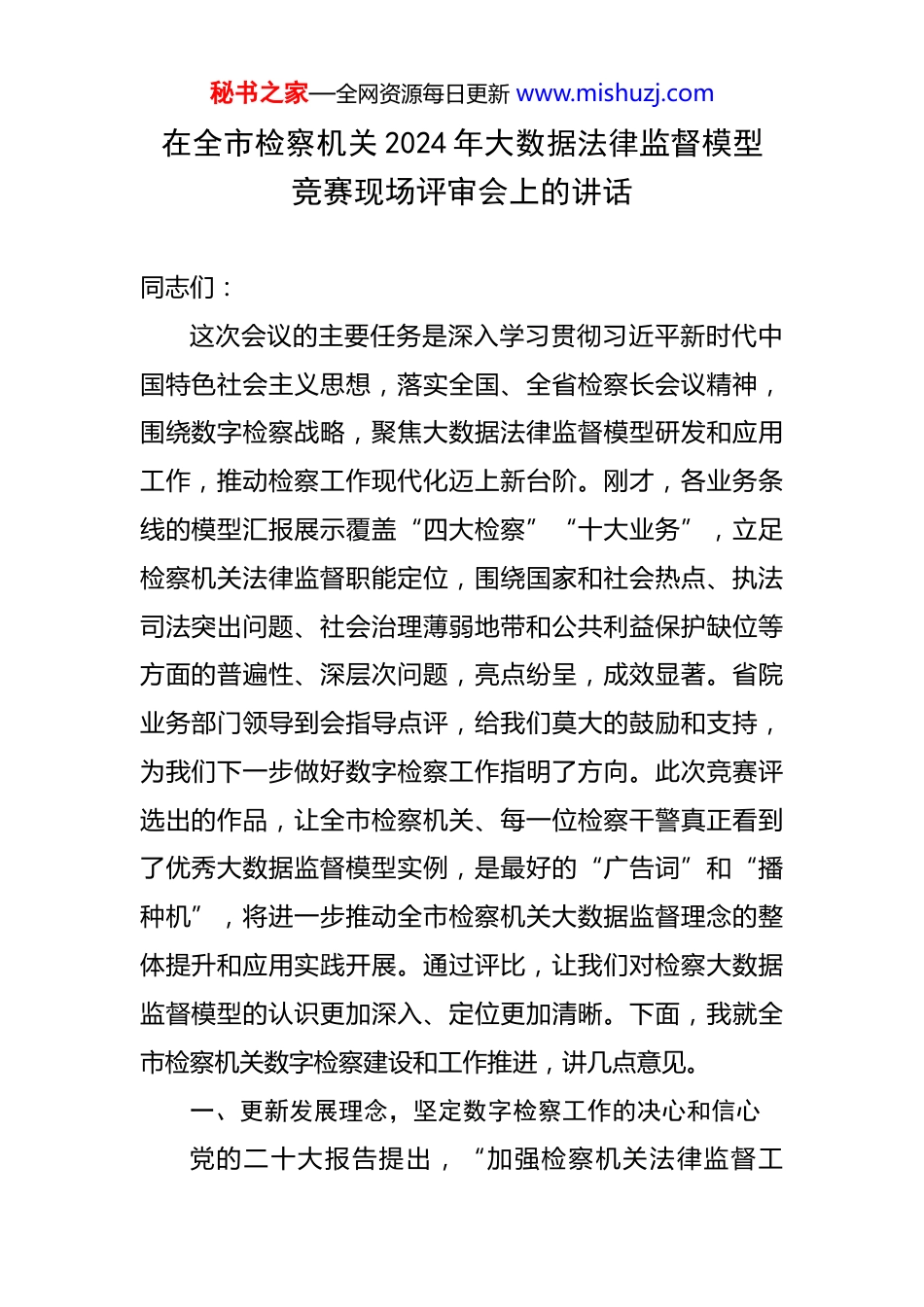 秘书之家—全网资源每日更新 www.mishuzj.com

在全市检察机关 2024 年大数据法律监督模型竞赛现场评审会上的讲话

同志们：

这次会议的主要任务是深入学习贯彻习近平新时代中国特色社会主义思想，落实全国、全省检察长会议精神，围绕数字检察战略，聚焦大数据法律监督模型研发和应用工作，推动检察工作现代化迈上新台阶。刚才，各业务条线的模型汇报展示覆盖“四大检察”“十大业务”，立足检察机关法律监督职能定位，围绕国家和社会热点、执法司法突出问题、社会治理薄弱地带和公共利益保护缺位等方面的普遍性、深层次问题，亮点纷呈，成效显著。省院业务部门领导到会指导点评，给我们莫大的鼓励和支持，为我们下一步做好数字检察工作指明了方向。此次竞赛评选出的作品，让全市检察机关、每一位检察干警真正看到了优秀大数据监督模型实例，是最好的“广告词”和“播种机”，将进一步推动全市检察机关大数据监督理念的整体提升和应用实践开展。通过评比，让我们对检察大数据监督模型的认识更加深入、定位更加清晰。下面，我就全市检察机关数字检察建设和工作推进，讲几点意见。

一、更新发展理念，坚定数字检察工作的决心和信心

党的二十大报告提出，“加强检察机关法律监督工